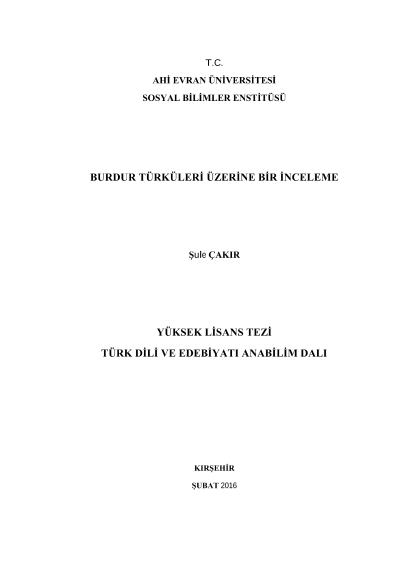 T.C.
AHİ EVRAN ÜNİVERSİTESİ
SOSYAL BİLİMLER ENSTİTÜSÜ

BURDUR TÜRKÜLERİ ÜZERİNE BİR İNCELEME

Şule ÇAKIR

YÜKSEK LİSANS TEZİ
TÜRK DİLİ VE EDEBİYATI ANABİLİM DALI

KIRŞEHİR
ŞUBAT 2016